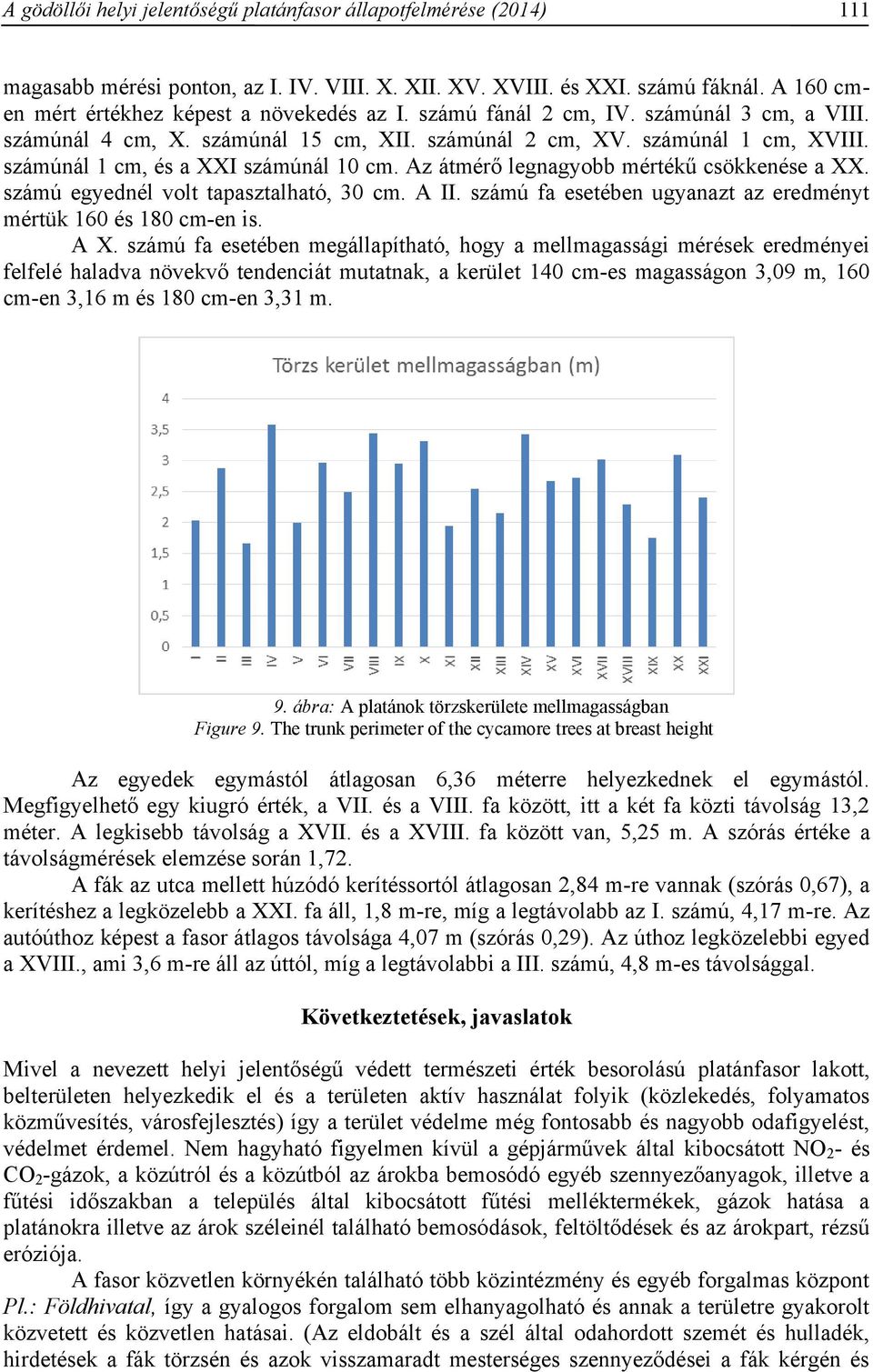 A gödöllői helyi jelentőségű platánfasor állapotfelmérése (2014) 111

magasabb mérési ponton, az I. IV. VIII. X. XII. XV. XVIII. és XXI. számú fáknál. A 160 cm-en mért értékhez képest a növekedés az I. számú fánál 2 cm, IV. számúnál 3 cm, a VIII. számúnál 4 cm, X. számúnál 15 cm, XII. számúnál 2 cm, XV. számúnál 1 cm, XVIII. számúnál 1 cm, és a XXI számúnál 10 cm. Az átmérő legnagyobb mértékű csökkenése a XX. számú egyednél volt tapasztalható, 30 cm. A II. számú fa esetében ugyanazt az eredményt mértük 160 és 180 cm-en is.

A X. számú fa esetében megállapítható, hogy a mellmagassági mérések eredményei felfelé haladva növekvő tendenciát mutatnak, a kerület 140 cm-es magasságon 3,09 m, 160 cm-en 3,16 m és 180 cm-en 3,31 m.

Törzs kerület mellmagasságban (m)

4
3,5
3
2,5
2
1,5
1
0,5
0

I II III IV V VI VII VIII IX X XI XII XIII XIV XV XVI XVII XVIII XIX XX XXI

9. ábra: A platánok törzskerülete mellmagasságban
Figure 9. The trunk perimeter of the cycamore trees at breast height

Az egyedek egymástól átlagosan 6,36 méterre helyezkednek el egymástól. Megfigyelhető egy kiugró érték, a VII. és a VIII. fa között, itt a két fa közti távolság 13,2 méter. A legkisebb távolság a XVII. és a XVIII. fa között van, 5,25 m. A szórás értéke a távolságmérések elemzése során 1,72.

A fák az utca mellett húzódó kerítéssortól átlagosan 2,84 m-re vannak (szórás 0,67), a kerítéshez a legközelebb a XXI. fa áll, 1,8 m-re, míg a legtávolabb az I. számú, 4,17 m-re. Az autóúthoz képest a fasor átlagos távolsága 4,07 m (szórás 0,29). Az úthoz legközelebbi egyed a XVIII., ami 3,6 m-re áll az úttól, míg a legtávolabbi a III. számú, 4,8 m-es távolsággal.

Következtetések, javaslatok

Mivel a nevezett helyi jelentőségű védett természeti érték besorolású platánfasor lakott, belterületen helyezkedik el és a területen aktív használat folyik (közlekedés, folyamatos közművesítés, városfejlesztés) így a terület védelme még fontosabb és nagyobb odafigyelést, védelmet érdemel. Nem hagyható figyelmen kívül a gépjárművek által kibocsátott $NO_2$- és $CO_2$-gázok, a közútról és a közútból az árokba bemosódó egyéb szennyezőanyagok, illetve a fűtési időszakban a település által kibocsátott fűtési melléktermékek, gázok hatása a platánokra illetve az árok széleinél található bemosódások, feltöltődések és az árokpart, rézsű eróziója.

A fasor közvetlen környékén található több közintézmény és egyéb forgalmas központ Pl.: Földhivatal, így a gyalogos forgalom sem elhanyagolható és annak a területre gyakorolt közvetett és közvetlen hatásai. (Az eldobált és a szél által odahordott szemét és hulladék, hirdetések a fák törzsén és azok visszamaradt mesterséges szennyeződései a fák kérgén és